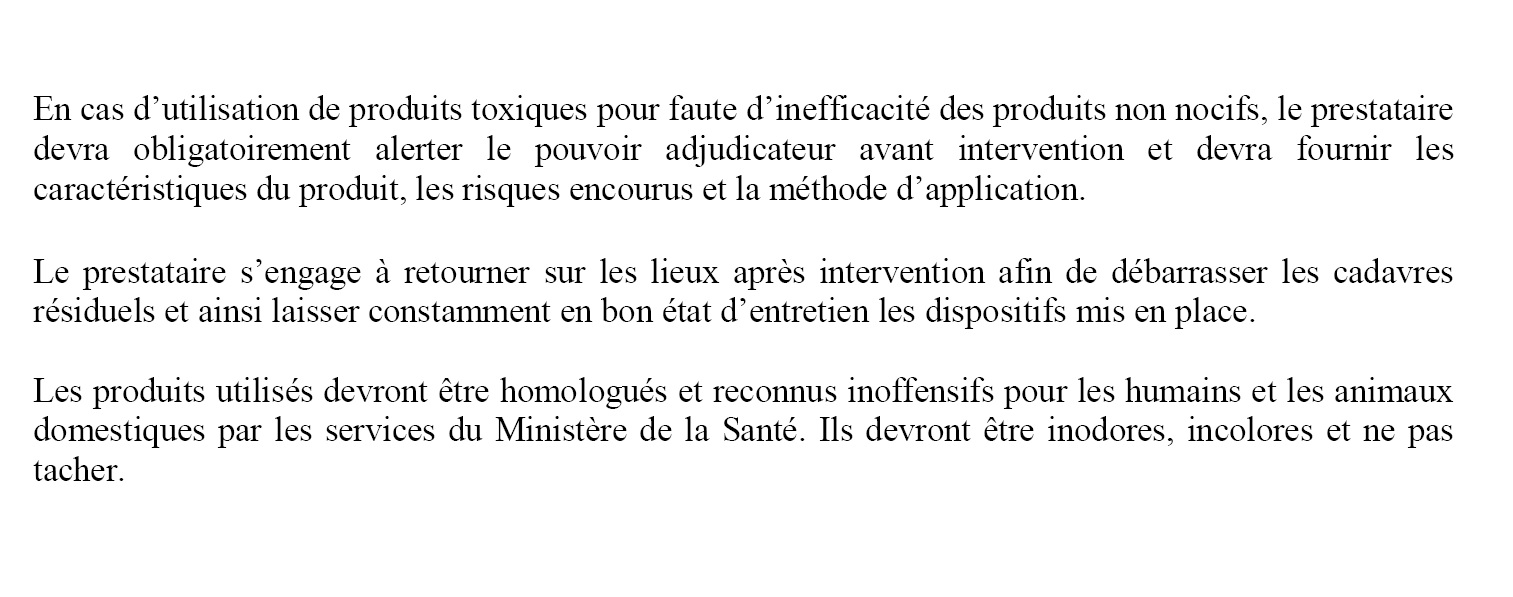 En cas d'utilisation de produits toxiques pour faute d'inefficacité des produits non nocifs, le prestataire devra obligatoirement alerter le pouvoir adjudicateur avant intervention et devra fournir les caractéristiques du produit, les risques encourus et la méthode d'application.

Le prestataire s'engage à retourner sur les lieux après intervention afin de débarrasser les cadavres résiduels et ainsi laisser constamment en bon état d'entretien les dispositifs mis en place.

Les produits utilisés devront être homologués et reconnus inoffensifs pour les humains et les animaux domestiques par les services du Ministère de la Santé. Ils devront être inodores, incolores et ne pas tacher.